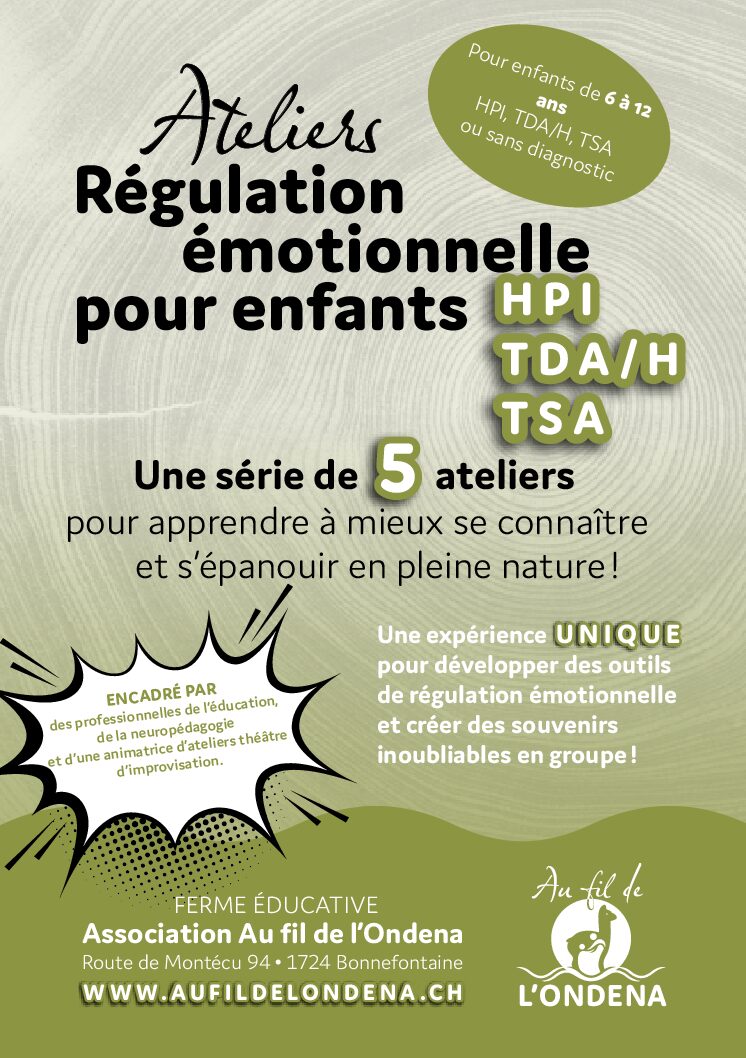 Pour enfants de 6 à 12 ans
HPI, TDA/H, TSA
ou sans diagnostic

Ateliers
Régulation émotionnelle pour enfants HPI TDA/H TSA

Une série de 5 ateliers
pour apprendre à mieux se connaître et s'épanouir en pleine nature !

ENCADRÉ PAR
des professionnelles de l'éducation, de la neuropédagogie et d'une animatrice d'ateliers théâtre d'improvisation.

Une expérience UNIQUE pour développer des outils de régulation émotionnelle et créer des souvenirs inoubliables en groupe !

FERME ÉDUCATIVE
Association Au fil de l'Ondena
Route de Montécu 94 • 1724 Bonnefontaine
WWW.AUFILDELONDENA.CH

Au fil de
L'ONDENA